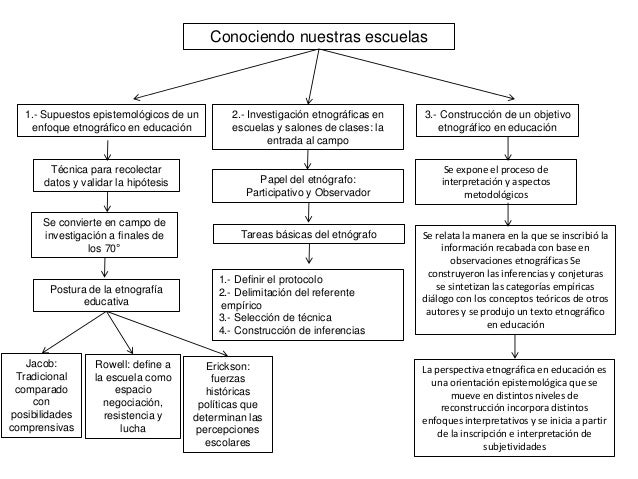 Conociendo nuestras escuelas

1.- Supuestos epistemológicos de un enfoque etnográfico en educación

Técnica para recolectar datos y validar la hipótesis

Se convierte en campo de investigación a finales de los 70°

Postura de la etnografía educativa

Jacob: Tradicional comparado con posibilidades comprensivas

Rowell: define a la escuela como espacio negociación, resistencia y lucha

Erickson: fuerzas históricas políticas que determinan las percepciones escolares

2.- Investigación etnográficas en escuelas y salones de clases: la entrada al campo

Papel del etnógrafo: Participativo y Observador

Tareas básicas del etnógrafo

1.- Definir el protocolo
2.- Delimitación del referente empírico
3.- Selección de técnica
4.- Construcción de inferencias

3.- Construcción de un objetivo etnográfico en educación

Se expone el proceso de interpretación y aspectos metodológicos

Se relata la manera en la que se inscribió la información recabada con base en observaciones etnográficas Se construyeron las inferencias y conjeturas se sintetizan las categorías empíricas diálogo con los conceptos teóricos de otros autores y se produjo un texto etnográfico en educación

La perspectiva etnográfica en educación es una orientación epistemológica que se mueve en distintos niveles de reconstrucción incorpora distintos enfoques interpretativos y se inicia a partir de la inscripción e interpretación de subjetividades